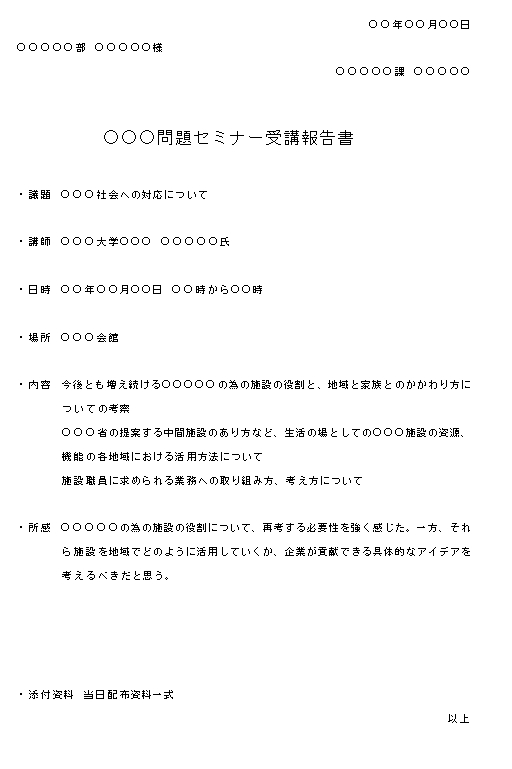 ○○年○○月○○日

○○○○○部 ○○○○○様

○○○○○課 ○○○○○

○○○問題セミナー受講報告書

・議題 ○○○社会への対応について

・講師 ○○○大学○○○ ○○○○○氏

・日時 ○○年○○月○○日 ○○時から○○時

・場所 ○○○会館

・内容 今後とも増え続ける○○○○○の為の施設の役割と、地域と家族とのかかわり方についての考察
○○○省の提案する中間施設のあり方など、生活の場としての○○○施設の資源、機能の各地域における活用方法について
施設職員に求められる業務への取り組み方、考え方について

・所感 ○○○○○の為の施設の役割について、再考する必要性を強く感じた。一方、それら施設を地域でどのように活用していくか、企業が貢献できる具体的なアイデアを考えるべきだと思う。

・添付資料 当日配布資料一式

以上